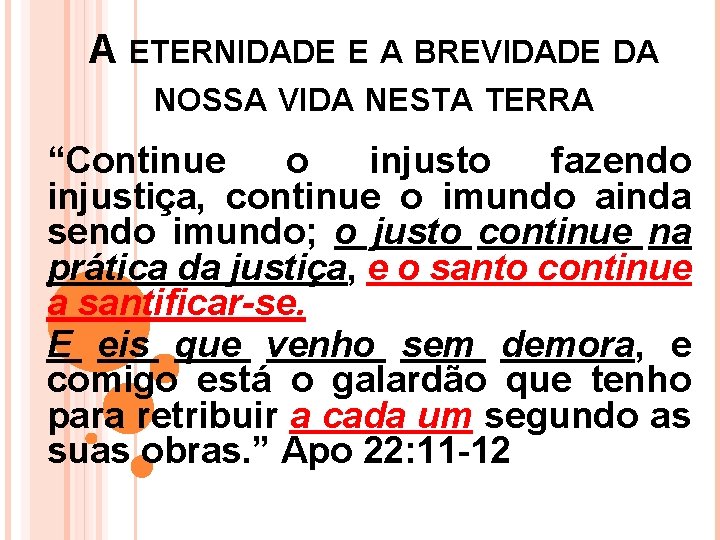 A ETERNIDADE E A BREVIDADE DA NOSSA VIDA NESTA TERRA

“Continue o injusto fazendo injustiça, continue o imundo ainda sendo imundo; o justo continue na prática da justiça, e o santo continue a santificar-se.

E eis que venho sem demora, e comigo está o galardão que tenho para retribuir a cada um segundo as suas obras.” Apo 22:11-12